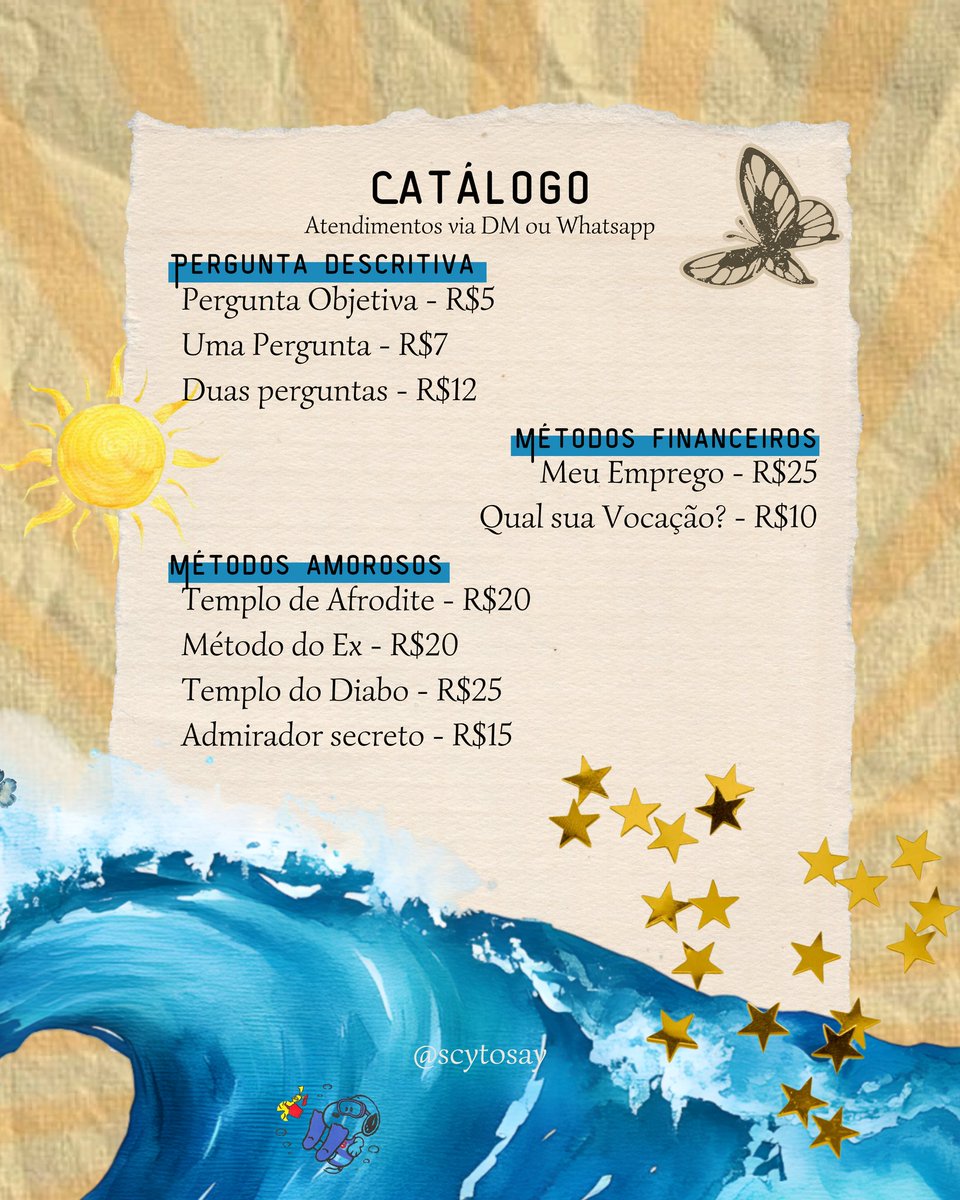 CATÁLOGO

Atendimentos via DM ou Whatsapp

PERGUNTA DESCRITIVA

Pergunta Objetiva - R$5

Uma Pergunta - R$7

Duas perguntas - R$12

MÉTODOS FINANCEIROS

Meu Emprego - R$25

Qual sua Vocação? - R$10

MÉTODOS AMOROSOS

Templo de Afrodite - R$20

Método do Ex - R$20

Templo do Diabo - R$25

Admirador secreto - R$15

@scytosay